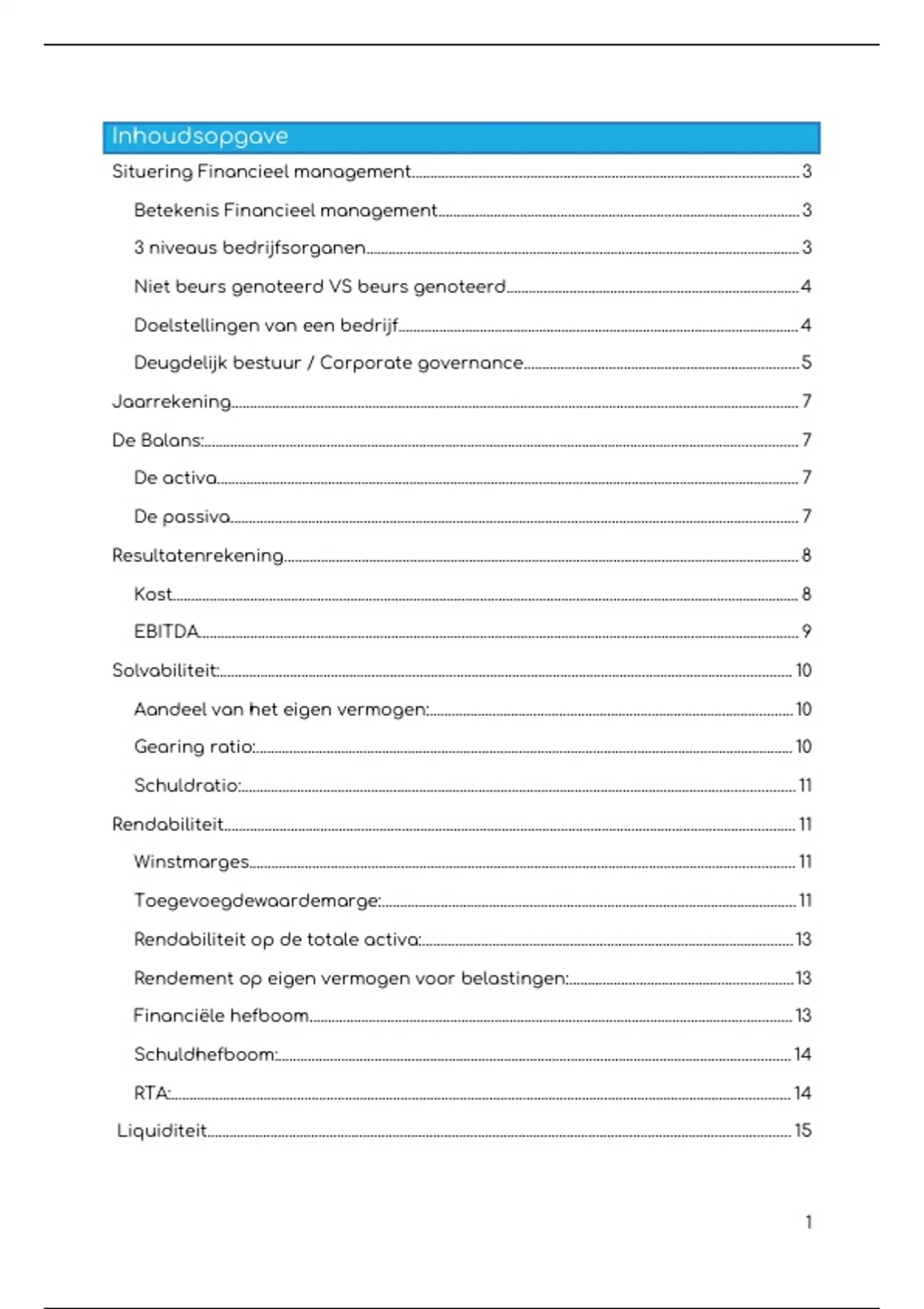 Inhoudsopgave

Situering Financieel management......3

Betekenis Financieel management......3

3 niveaus bedrijfsorganen......3

Niet beurs genoteerd VS beurs genoteerd......4

Doelstellingen van een bedrijf......4

Deugdelijk bestuur / Corporate governance......5

Jaarrekening......7

De Balans:......7

De activa......7

De passiva......7

Resultatenrekening......8

Kost......8

EBITDA......9

Solvabiliteit:......10

Aandeel van het eigen vermogen:......10

Gearing ratio:......10

Schuldratio:......11

Rendabiliteit......11

Winstmarges......11

Toegevoegdewaardemarge:......11

Rendabiliteit op de totale activa:......13

Rendement op eigen vermogen voor belastingen:......13

Financiële hefboom......13

Schuldhefboom:......14

RTA:......14

Liquiditeit......15

1